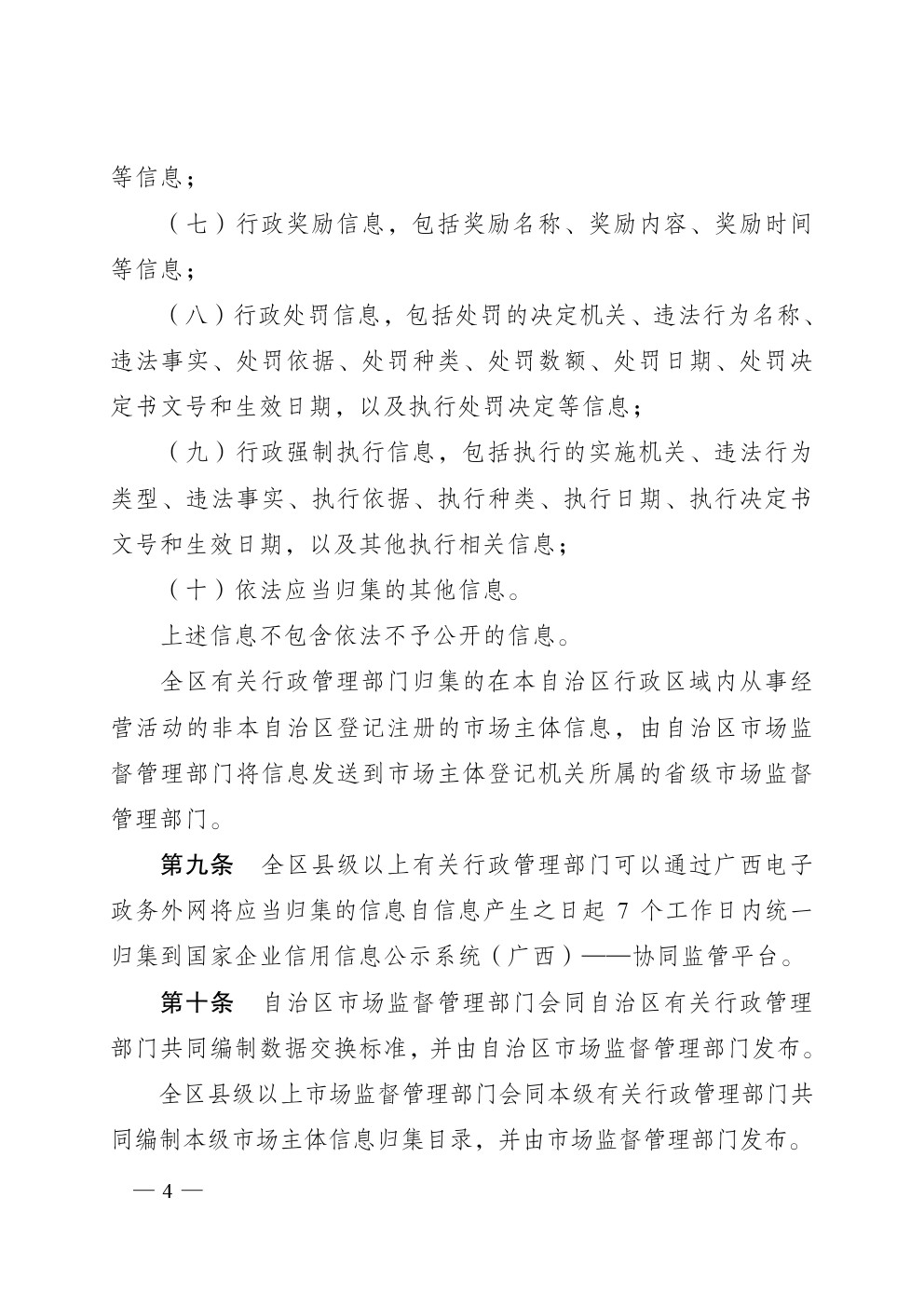 等信息；

（七）行政奖励信息，包括奖励名称、奖励内容、奖励时间等信息；

（八）行政处罚信息，包括处罚的决定机关、违法行为名称、违法事实、处罚依据、处罚种类、处罚数额、处罚日期、处罚决定书文号和生效日期，以及执行处罚决定等信息；

（九）行政强制执行信息，包括执行的实施机关、违法行为类型、违法事实、执行依据、执行种类、执行日期、执行决定书文号和生效日期，以及其他执行相关信息；

（十）依法应当归集的其他信息。

上述信息不包含依法不予公开的信息。

全区有关行政管理部门归集的在本自治区行政区域内从事经营活动的非本自治区登记注册的市场主体信息，由自治区市场监督管理部门将信息发送到市场主体登记机关所属的省级市场监督管理部门。

第九条　全区县级以上有关行政管理部门可以通过广西电子政务外网将应当归集的信息自信息产生之日起 7 个工作日内统一归集到国家企业信用信息公示系统（广西）——协同监管平台。

第十条　自治区市场监督管理部门会同自治区有关行政管理部门共同编制数据交换标准，并由自治区市场监督管理部门发布。

全区县级以上市场监督管理部门会同本级有关行政管理部门共同编制本级市场主体信息归集目录，并由市场监督管理部门发布。

— 4 —